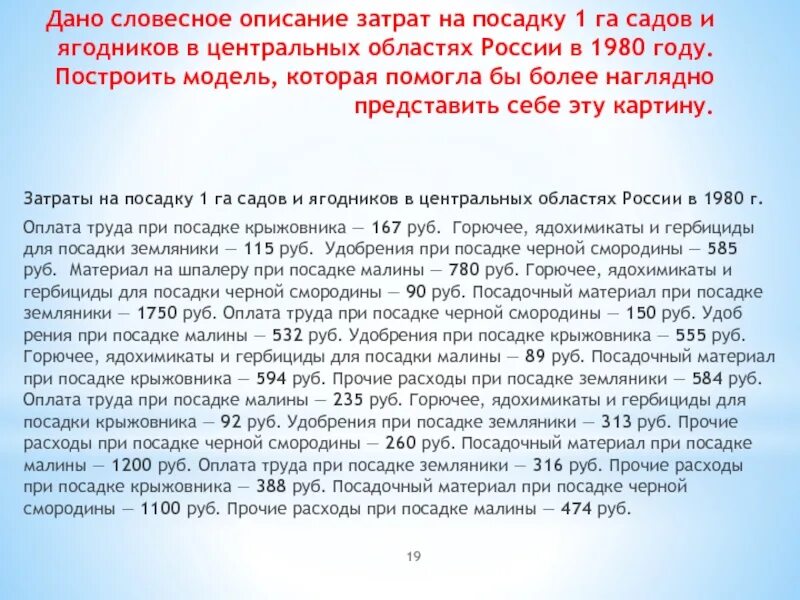 Дано словесное описание затрат на посадку 1 га садов и ягодников в центральных областях России в 1980 году. Построить модель, которая помогла бы более наглядно представить себе эту картину.

Затраты на посадку 1 га садов и ягодников в центральных областях России в 1980 г.

Оплата труда при посадке крыжовника — 167 руб. Горючее, ядохимикаты и гербициды для посадки земляники — 115 руб. Удобрения при посадке черной смородины — 585 руб. Материал на шпалеру при посадке малины — 780 руб. Горючее, ядохимикаты и гербициды для посадки черной смородины — 90 руб. Посадочный материал при посадке земляники — 1750 руб. Оплата труда при посадке черной смородины — 150 руб. Удоб рения при посадке малины — 532 руб. Удобрения при посадке крыжовника — 555 руб. Горючее, ядохимикаты и гербициды для посадки малины — 89 руб. Посадочный материал при посадке крыжовника — 594 руб. Прочие расходы при посадке земляники — 584 руб. Оплата труда при посадке малины — 235 руб. Горючее, ядохимикаты и гербициды для посадки крыжовника — 92 руб. Удобрения при посадке земляники — 313 руб. Прочие расходы при посадке черной смородины — 260 руб. Посадочный материал при посадке малины — 1200 руб. Оплата труда при посадке земляники — 316 руб. Прочие расходы при посадке крыжовника — 388 руб. Посадочный материал при посадке черной смородины — 1100 руб. Прочие расходы при посадке малины — 474 руб.

19